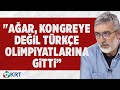 "AĞAR, KONGREYE DEĞİL TÜRKÇE OLİMPİYATLARINA GİTTİ"

KRT